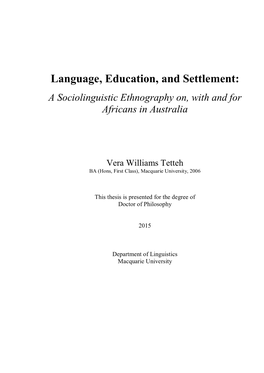 Language, Education, and Settlement:

A Sociolinguistic Ethnography on, with and for Africans in Australia

Vera Williams Tetteh

BA (Hons, First Class), Macquarie University, 2006

This thesis is presented for the degree of Doctor of Philosophy

2015

Department of Linguistics
Macquarie University